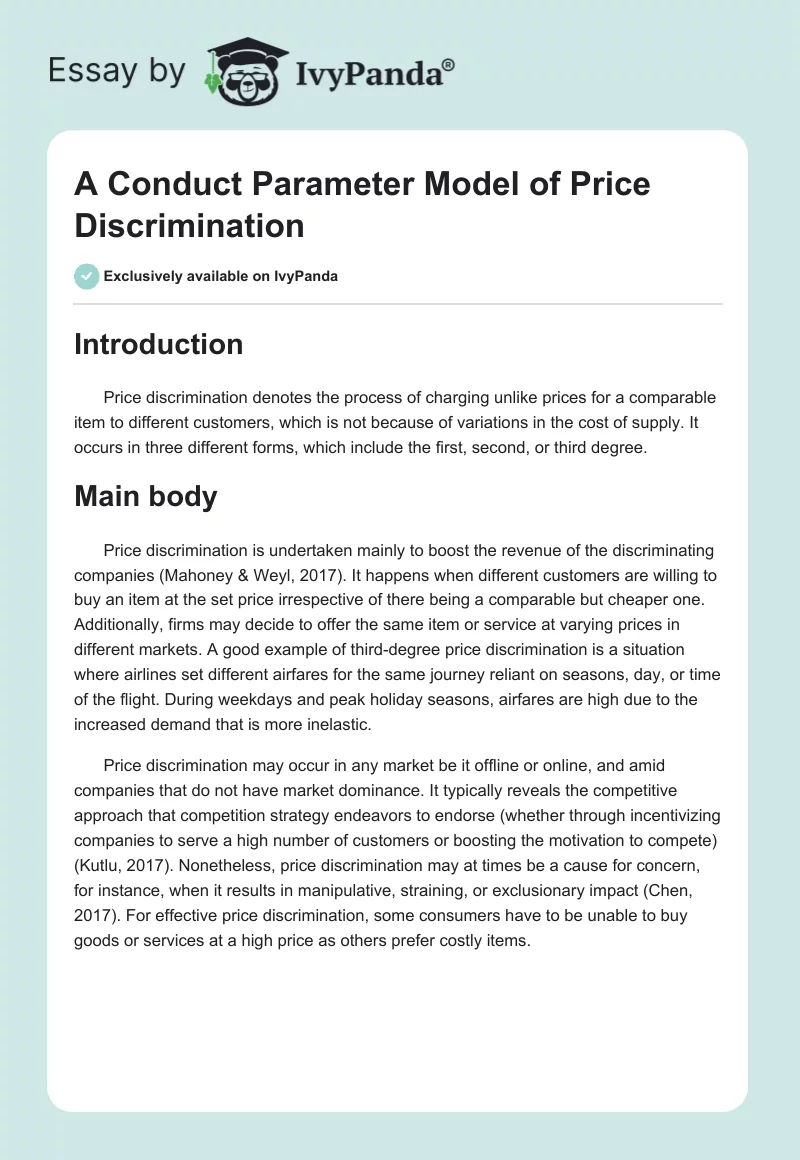 Essay by IvyPanda®

A Conduct Parameter Model of Price Discrimination

Exclusively available on IvyPanda

Introduction

Price discrimination denotes the process of charging unlike prices for a comparable item to different customers, which is not because of variations in the cost of supply. It occurs in three different forms, which include the first, second, or third degree.

Main body

Price discrimination is undertaken mainly to boost the revenue of the discriminating companies (Mahoney & Weyl, 2017). It happens when different customers are willing to buy an item at the set price irrespective of there being a comparable but cheaper one. Additionally, firms may decide to offer the same item or service at varying prices in different markets. A good example of third-degree price discrimination is a situation where airlines set different airfares for the same journey reliant on seasons, day, or time of the flight. During weekdays and peak holiday seasons, airfares are high due to the increased demand that is more inelastic.

Price discrimination may occur in any market be it offline or online, and amid companies that do not have market dominance. It typically reveals the competitive approach that competition strategy endeavors to endorse (whether through incentivizing companies to serve a high number of customers or boosting the motivation to compete) (Kutlu, 2017). Nonetheless, price discrimination may at times be a cause for concern, for instance, when it results in manipulative, straining, or exclusionary impact (Chen, 2017). For effective price discrimination, some consumers have to be unable to buy goods or services at a high price as others prefer costly items.